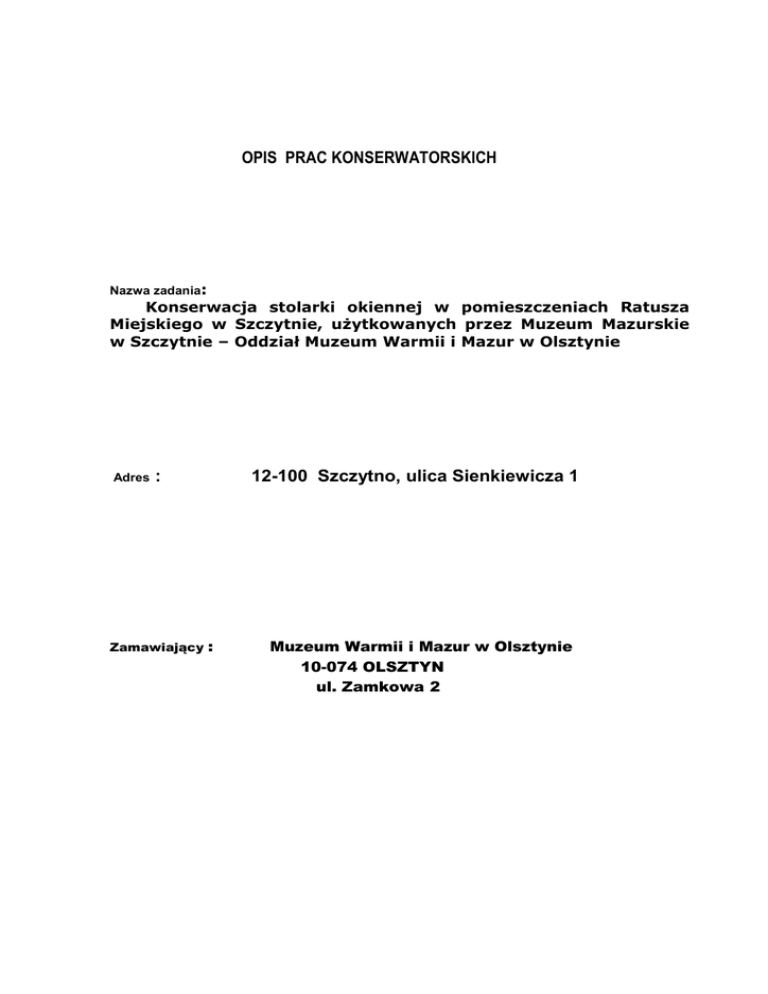 OPIS PRAC KONSERWATORSKICH

Nazwa zadania:

Konserwacja stolarki okiennej w pomieszczeniach Ratusza Miejskiego w Szczytnie, użytkowanych przez Muzeum Mazurskie w Szczytnie – Oddział Muzeum Warmii i Mazur w Olsztynie

Adres : 12-100 Szczytno, ulica Sienkiewicza 1

Zamawiający : Muzeum Warmii i Mazur w Olsztynie
10-074 OLSZTYN
ul. Zamkowa 2